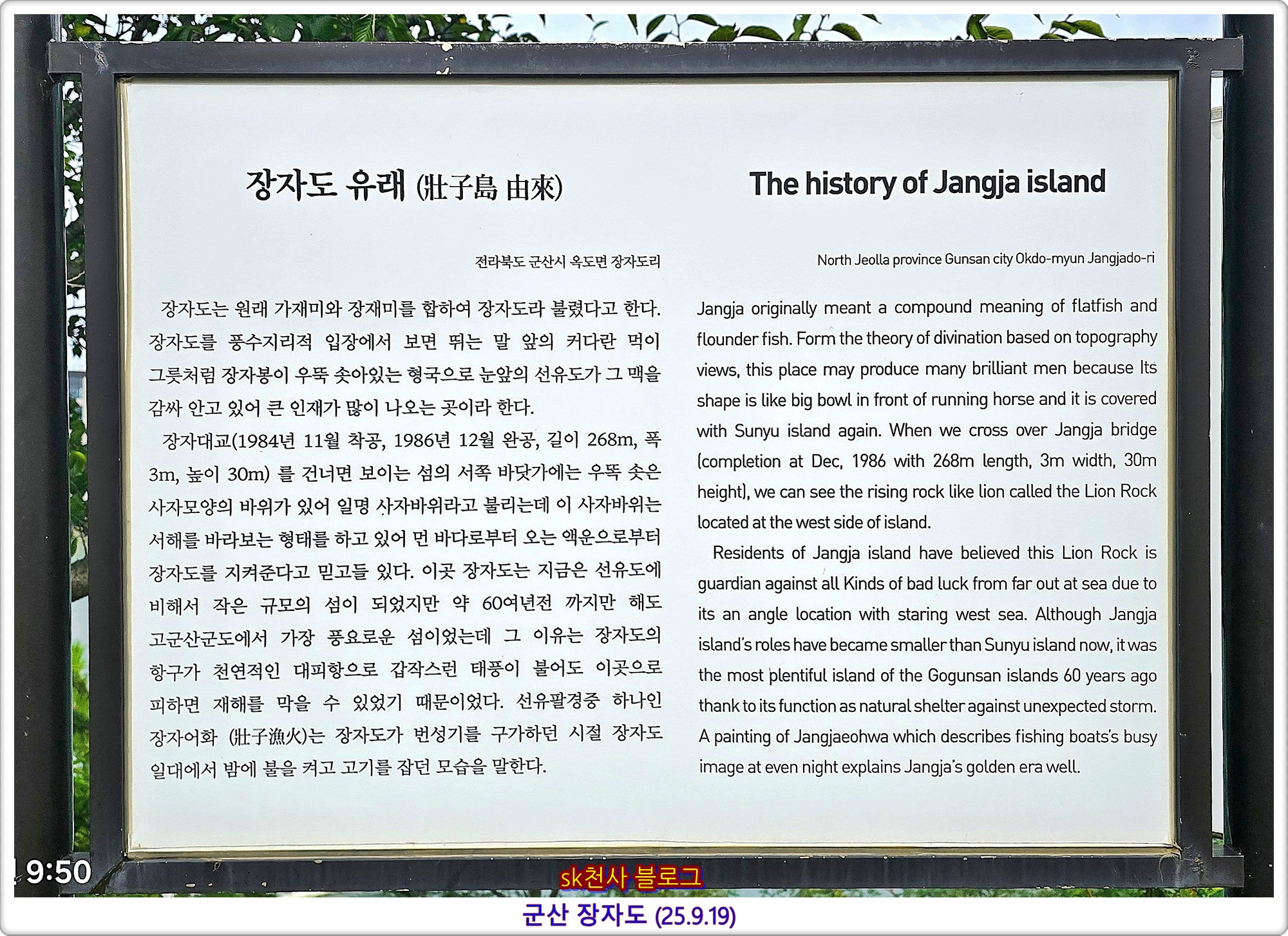 장자도 유래 (壯子島 由來)

전라북도 군산시 옥도면 장자도리

장자도는 원래 가재미와 장재미를 합하여 장자도라 불렸다고 한다. 장자도를 풍수지리적 입장에서 보면 뛰는 말 앞의 커다란 먹이 그릇처럼 장자봉이 우뚝 솟아있는 형국으로 눈앞의 선유도가 그 맥을 감싸 안고 있어 큰 인재가 많이 나오는 곳이라 한다.

장자대교(1984년 11월 착공, 1986년 12월 완공, 길이 268m, 폭 3m, 높이 30m) 를 건너면 보이는 섬의 서쪽 바닷가에는 우뚝 솟은 사자모양의 바위가 있어 일명 사자바위라고 불리는데 이 사자바위는 서해를 바라보는 형태를 하고 있어 먼 바다로부터 오는 액운으로부터 장자도를 지켜준다고 믿고들 있다. 이곳 장자도는 지금은 선유도에 비해서 작은 규모의 섬이 되었지만 약 60여년전 까지만 해도 고군산군도에서 가장 풍요로운 섬이었는데 그 이유는 장자도의 항구가 천연적인 대피항으로 갑작스런 태풍이 불어도 이곳으로 피하면 재해를 막을 수 있었기 때문이었다. 선유팔경중 하나인 장자어화 (壯子漁火)는 장자도가 번성기를 구가하던 시절 장자도 일대에서 밤에 불을 켜고 고기를 잡던 모습을 말한다.

The history of Jangja island

North Jeolla province Gunsan city Okdo-myun Jangjado-ri

Jangja originally meant a compound meaning of flatfish and flounder fish. Form the theory of divination based on topography views, this place may produce many brilliant men because Its shape is like big bowl in front of running horse and it is covered with Sunyu island again. When we cross over Jangja bridge (completion at Dec, 1986 with 268m length, 3m width, 30m height), we can see the rising rock like lion called the Lion Rock located at the west side of island.

Residents of Jangja island have believed this Lion Rock is guardian against all Kinds of bad luck from far out at sea due to its an angle location with staring west sea. Although Jangja island's roles have became smaller than Sunyu island now, it was the most plentiful island of the Gogunsan islands 60 years ago thank to its function as natural shelter against unexpected storm. A painting of Jangjaeohwa which describes fishing boats's busy image at even night explains Jangja's golden era well.

9:50

sk천사 블로그

군산 장자도 (25.9.19)